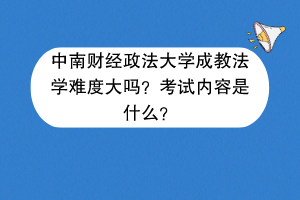 中南财经政法大学成教法学难度大吗？考试内容是什么？